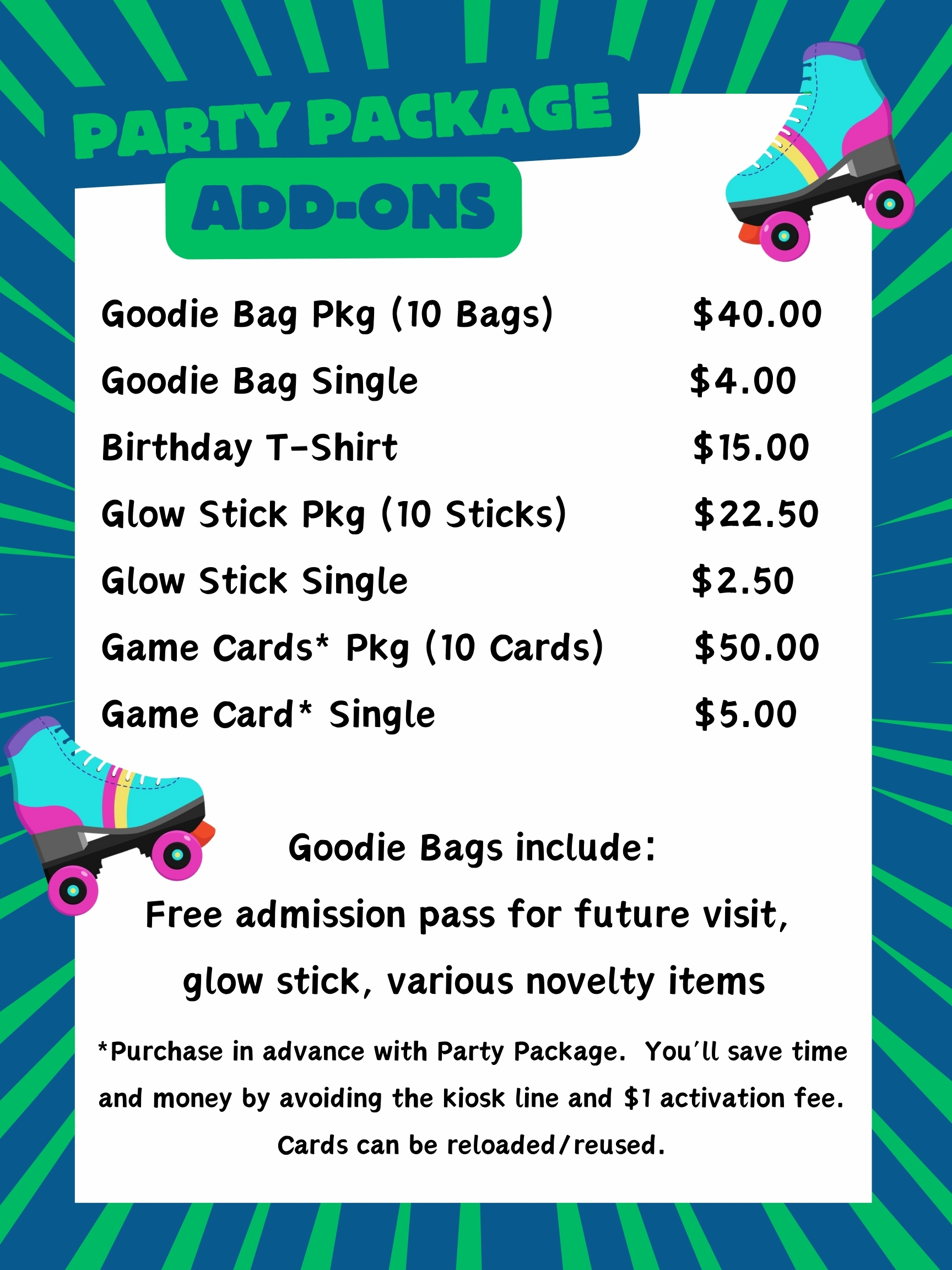 PARTY PACKAGE
ADD-ONS

Goodie Bag Pkg (10 Bags) $40.00

Goodie Bag Single $4.00

Birthday T-Shirt $15.00

Glow Stick Pkg (10 Sticks) $22.50

Glow Stick Single $2.50

Game Cards* Pkg (10 Cards) $50.00

Game Card* Single $5.00

Goodie Bags include:
Free admission pass for future visit, glow stick, various novelty items

*Purchase in advance with Party Package. You'll save time and money by avoiding the kiosk line and $1 activation fee. Cards can be reloaded/reused.